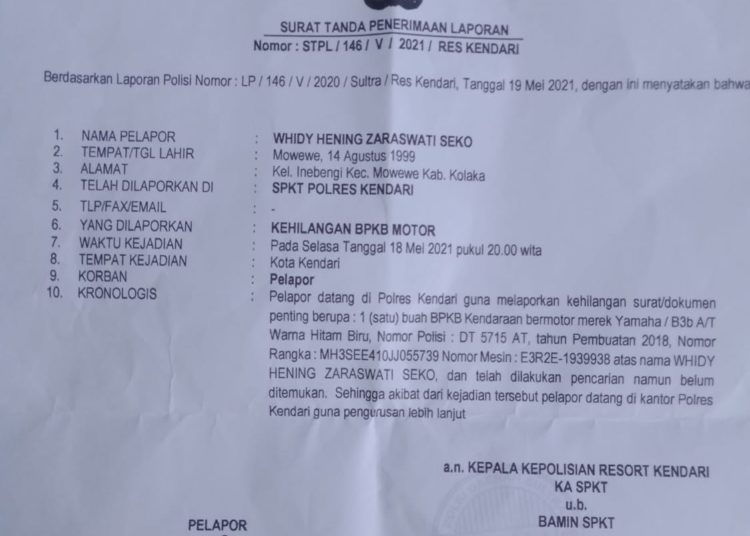 SURAT TANDA PENERIMAAN LAPORAN
Nomor : STPL / 146 / V / 2021 / RES KENDARI

Berdasarkan Laporan Polisi Nomor : LP / 146 / V / 2020 / Sultra / Res Kendari, Tanggal 19 Mei 2021, dengan ini menyatakan bahwa

1. NAMA PELAPOR : WHIDY HENING ZARASWATI SEKO
2. TEMPAT/TGL LAHIR : Mowewe, 14 Agustus 1999
3. ALAMAT : Kel. Inebengi Kec. Mowewe Kab. Kolaka
4. TELAH DILAPORKAN DI : SPKT POLRES KENDARI
5. TLP/FAX/EMAIL : -
6. YANG DILAPORKAN : KEHILANGAN BPKB MOTOR
7. WAKTU KEJADIAN : Pada Selasa Tanggal 18 Mei 2021 pukul 20.00 wita
8. TEMPAT KEJADIAN : Kota Kendari
9. KORBAN : Pelapor
10. KRONOLOGIS : Pelapor datang di Polres Kendari guna melaporkan kehilangan surat/dokumen penting berupa : 1 (satu) buah BPKB Kendaraan bermotor merek Yamaha / B3b A/T Warna Hitam Biru, Nomor Polisi : DT 5715 AT, tahun Pembuatan 2018, Nomor Rangka : MH3SEE410JJ055739 Nomor Mesin : E3R2E-1939938 atas nama WHIDY HENING ZARASWATI SEKO, dan telah dilakukan pencarian namun belum ditemukan. Sehingga akibat dari kejadian tersebut pelapor datang di kantor Polres Kendari guna pengurusan lebih lanjut

a.n. KEPALA KEPOLISIAN RESORT KENDARI
KA SPKT
u.b.
BAMIN SPKT

PELAPOR